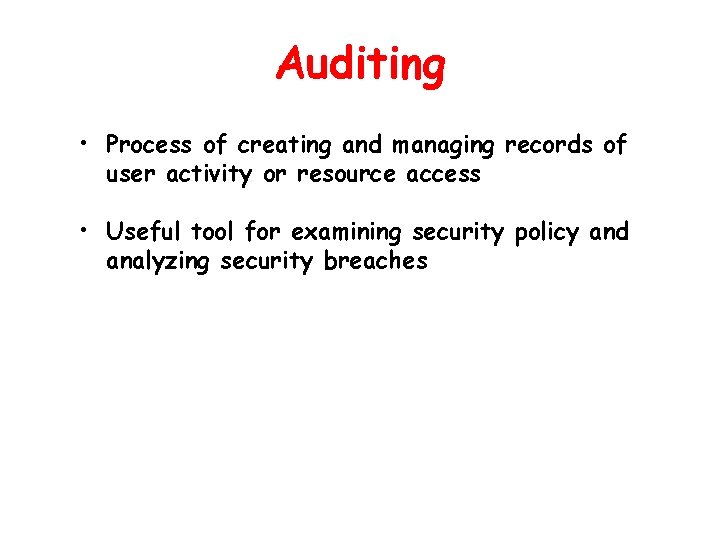 Auditing

• Process of creating and managing records of user activity or resource access

• Useful tool for examining security policy and analyzing security breaches